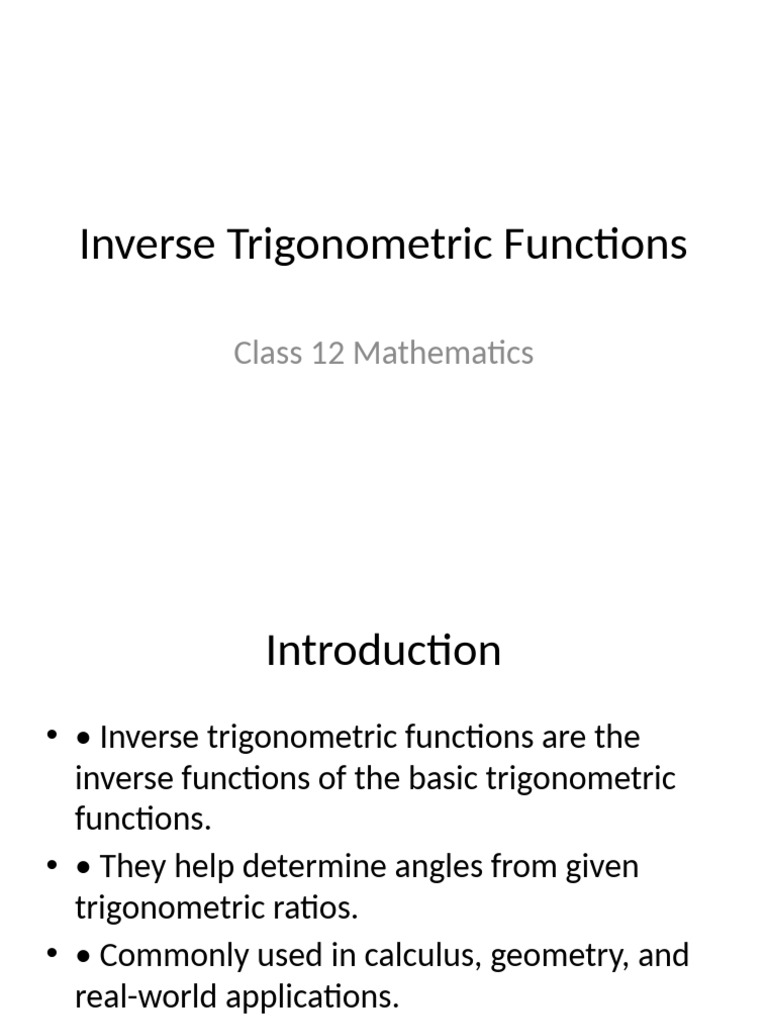 Inverse Trigonometric Functions

Class 12 Mathematics

Introduction

• • Inverse trigonometric functions are the inverse functions of the basic trigonometric functions.
• • They help determine angles from given trigonometric ratios.
• • Commonly used in calculus, geometry, and real-world applications.